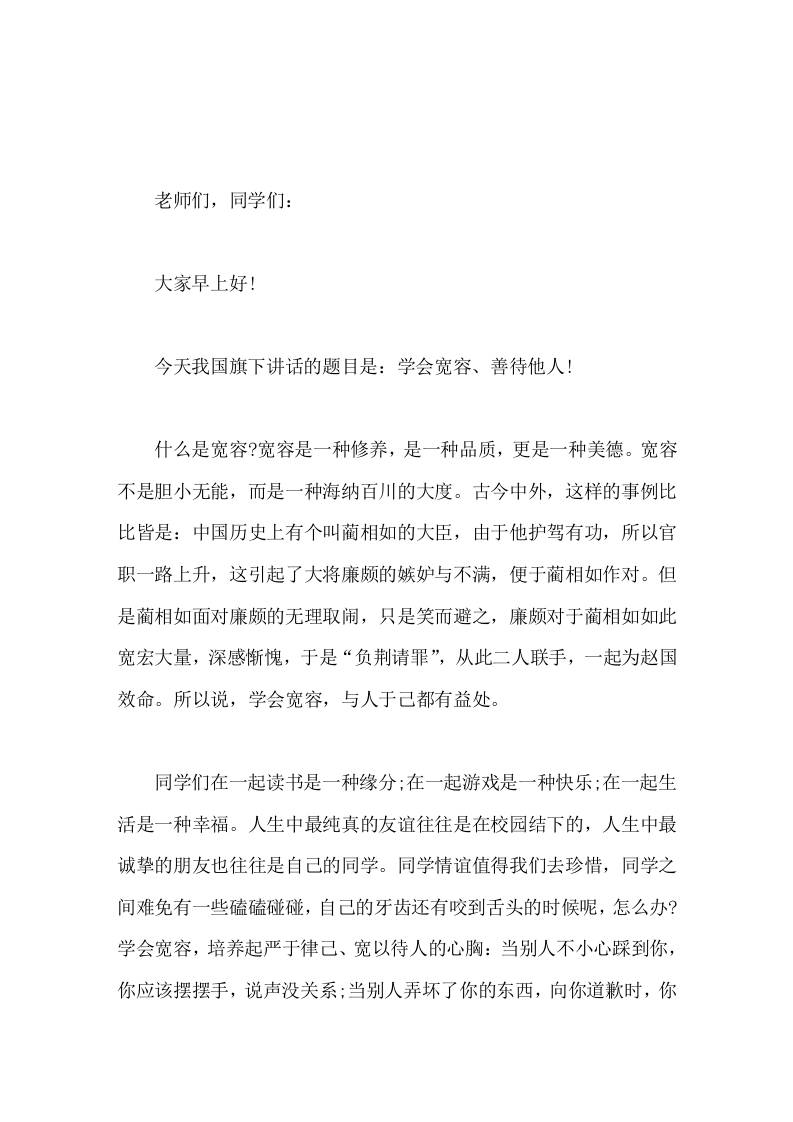 老师们，同学们：

大家早上好！

今天我国旗下讲话的题目是：学会宽容、善待他人！

什么是宽容?宽容是一种修养，是一种品质，更是一种美德。宽容不是胆小无能，而是一种海纳百川的大度。古今中外，这样的事例比比皆是：中国历史上有个叫蔺相如的大臣，由于他护驾有功，所以官职一路上升，这引起了大将廉颇的嫉妒与不满，便于蔺相如作对。但是蔺相如面对廉颇的无理取闹，只是笑而避之，廉颇对于蔺相如如此宽宏大量，深感惭愧，于是“负荆请罪”，从此二人联手，一起为赵国效命。所以说，学会宽容，与人于己都有益处。

同学们在一起读书是一种缘分;在一起游戏是一种快乐;在一起生活是一种幸福。人生中最纯真的友谊往往是在校园结下的，人生中最诚挚的朋友也往往是自己的同学。同学情谊值得我们去珍惜，同学之间难免有一些磕磕碰碰，自己的牙齿还有咬到舌头的时候呢，怎么办?学会宽容，培养起严于律己、宽以待人的心胸：当别人不小心踩到你，你应该摆摆手，说声没关系;当别人弄坏了你的东西，向你道歉时，你